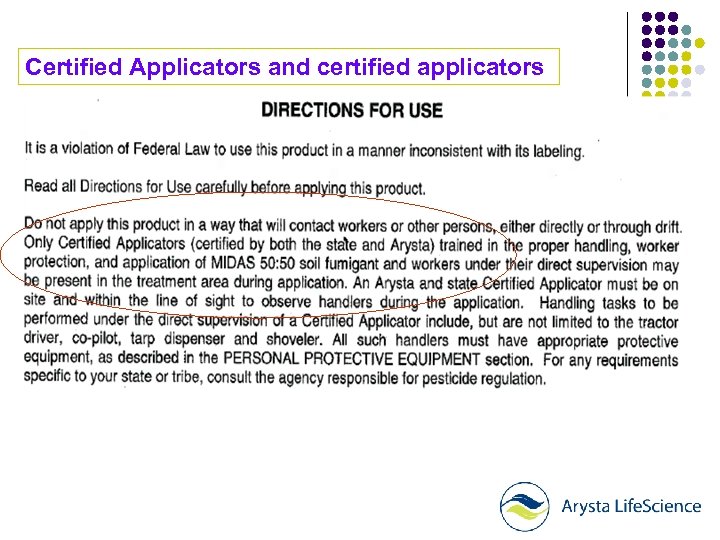 Certified Applicators and certified applicators

DIRECTIONS FOR USE

It is a violation of Federal Law to use this product in a manner inconsistent with its labeling.

Read all Directions for Use carefully before applying this product.

Do not apply this product in a way that will contact workers or other persons, either directly or through drift. Only Certified Applicators (certified by both the state and Arysta) trained in the proper handling, worker protection, and application of MIDAS 50:50 soil fumigant and workers under their direct supervision may be present in the treatment area during application. An Arysta and state Certified Applicator must be on site and within the line of sight to observe handlers during the application. Handling tasks to be performed under the direct supervision of a Certified Applicator include, but are not limited to the tractor driver, co-pilot, tarp dispenser and shoveler. All such handlers must have appropriate protective equipment, as described in the PERSONAL PROTECTIVE EQUIPMENT section. For any requirements specific to your state or tribe, consult the agency responsible for pesticide regulation.

Arysta LifeScience